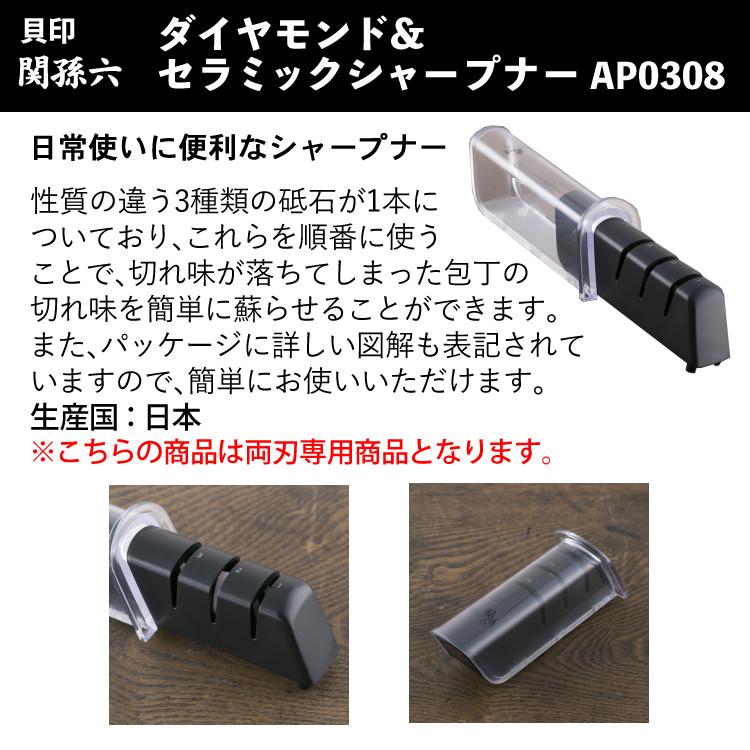 貝印
関孫六

ダイヤモンド&
セラミックシャープナー AP0308

日常使いに便利なシャープナー

性質の違う3種類の砥石が1本についており、これらを順番に使うことで、切れ味が落ちてしまった包丁の切れ味を簡単に蘇らせることができます。また、パッケージに詳しい図解も表記されていますので、簡単にお使いいただけます。
生産国：日本
※こちらの商品は両刃専用商品となります。